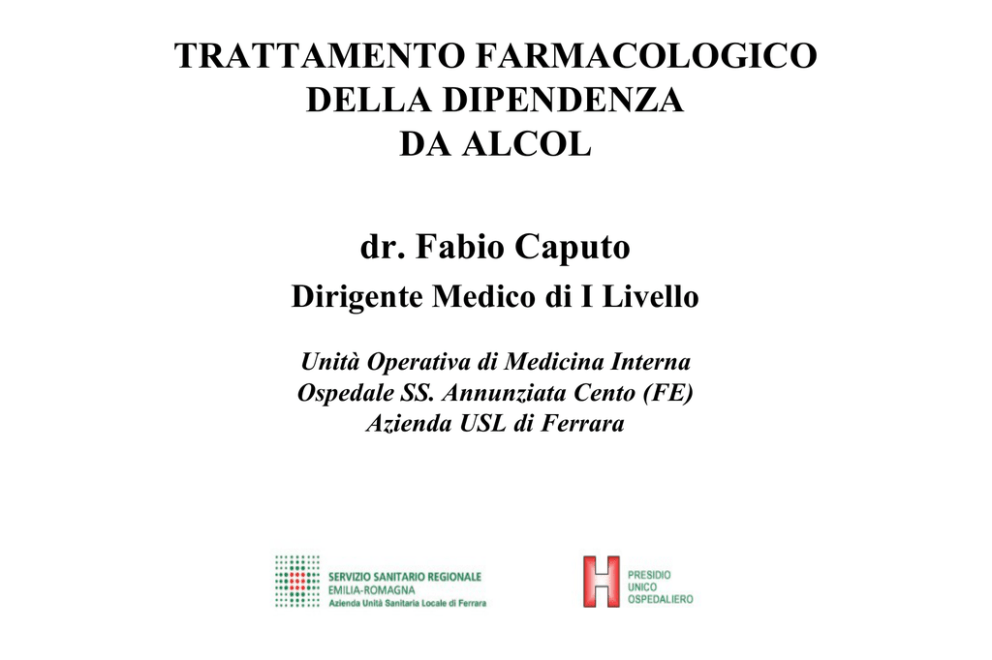 TRATTAMENTO FARMACOLOGICO
DELLA DIPENDENZA
DA ALCOL

dr. Fabio Caputo
Dirigente Medico di I Livello

Unità Operativa di Medicina Interna
Ospedale SS. Annunziata Cento (FE)
Azienda USL di Ferrara

SERVIZIO SANITARIO REGIONALE
EMILIA-ROMAGNA
Azienda Unità Sanitaria Locale di Ferrara

H
PRESIDIO
UNICO
OSPEDALIERO